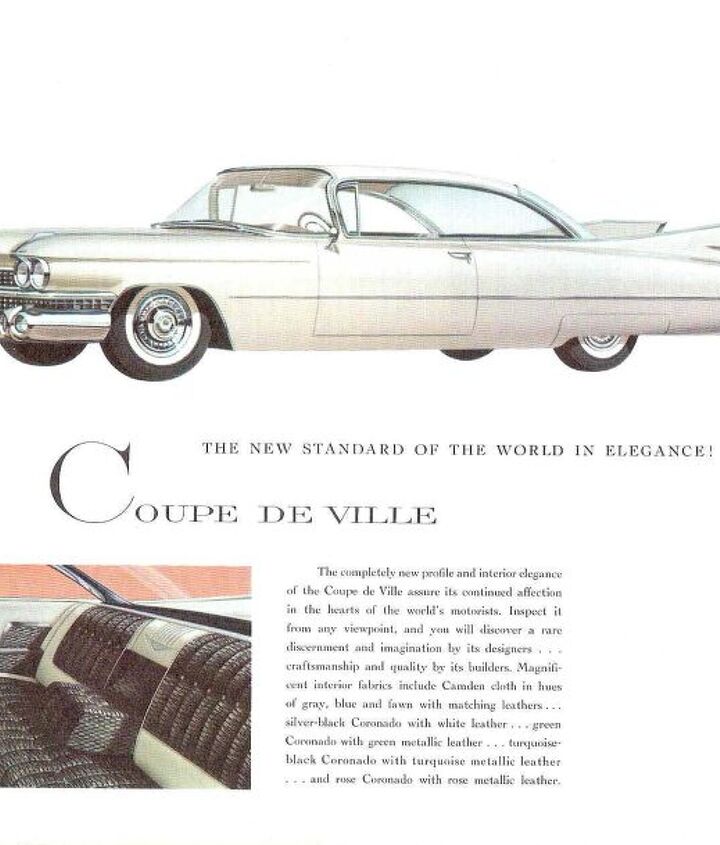 THE NEW STANDARD OF THE WORLD IN ELEGANCE!

COUPE DE VILLE

The completely new profile and interior elegance of the Coupe de Ville assure its continued affection in the hearts of the world's motorists. Inspect it from any viewpoint, and you will discover a rare discernment and imagination by its designers . . . craftsmanship and quality by its builders. Magnificent interior fabrics include Camden cloth in hues of gray, blue and fawn with matching leathers . . . silver-black Coronado with white leather . . . green Coronado with green metallic leather . . . turquoise-black Coronado with turquoise metallic leather . . . and rose Coronado with rose metallic leather.